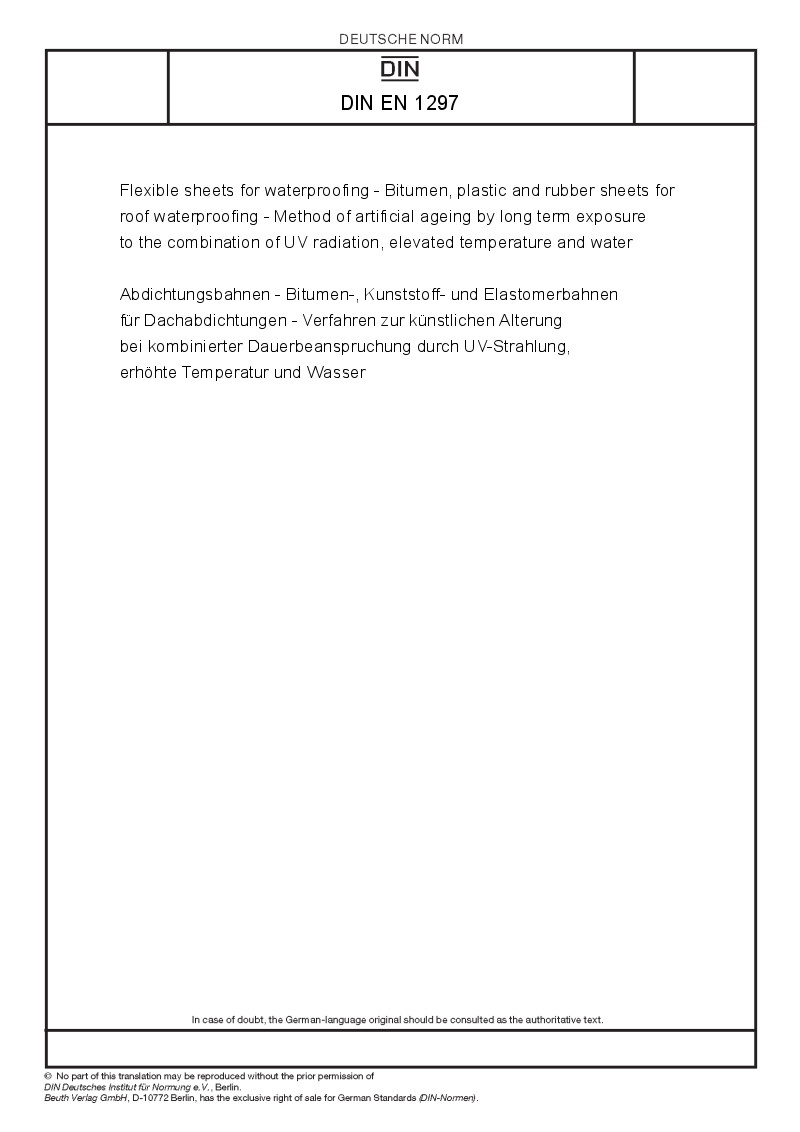 DEUTSCHE NORM

DIN

DIN EN 1297

Flexible sheets for waterproofing - Bitumen, plastic and rubber sheets for roof waterproofing - Method of artificial ageing by long term exposure to the combination of UV radiation, elevated temperature and water

Abdichtungsbahnen - Bitumen-, Kunststoff- und Elastomerbahnen für Dachabdichtungen - Verfahren zur künstlichen Alterung bei kombinierter Dauerbeanspruchung durch UV-Strahlung, erhöhte Temperatur und Wasser

In case of doubt, the German-language original should be consulted as the authoritative text.

© No part of this translation may be reproduced without the prior permission of DIN Deutsches Institut für Normung e.V., Berlin.
Beuth Verlag GmbH, D-10772 Berlin, has the exclusive right of sale for German Standards (DIN-Normen).